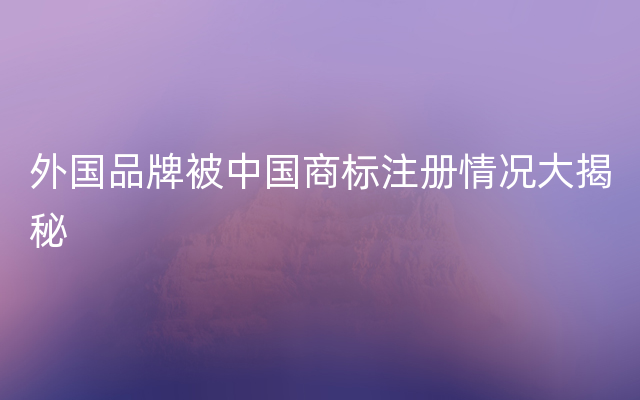 外国品牌被中国商标注册情况大揭秘